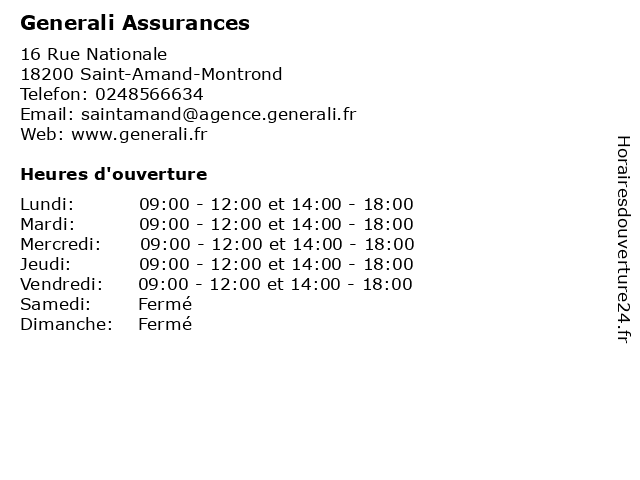 Generali Assurances

16 Rue Nationale
18200 Saint-Amand-Montrond
Telefon: 0248566634
Email: saintamand@agence.generali.fr
Web: www.generali.fr

Heures d'ouverture

| | |
|---|---|
| Lundi: | 09:00 - 12:00 et 14:00 - 18:00 |
| Mardi: | 09:00 - 12:00 et 14:00 - 18:00 |
| Mercredi: | 09:00 - 12:00 et 14:00 - 18:00 |
| Jeudi: | 09:00 - 12:00 et 14:00 - 18:00 |
| Vendredi: | 09:00 - 12:00 et 14:00 - 18:00 |
| Samedi: | Fermé |
| Dimanche: | Fermé |

Horairesdouverture24.fr